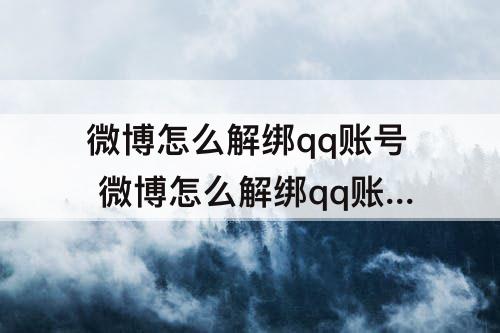 微博怎么解绑qq账号
微博怎么解绑qq账...